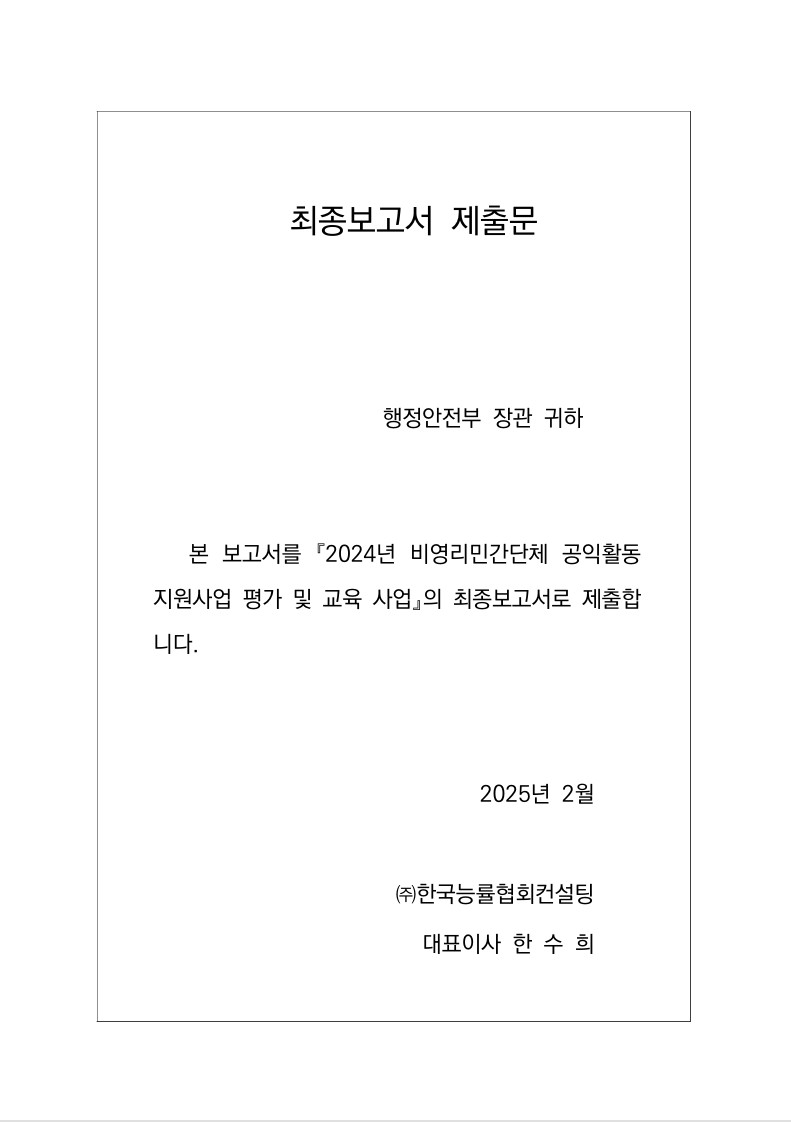 최종보고서 제출문

행정안전부 장관 귀하

본 보고서를 『2024년 비영리민간단체 공익활동 지원사업 평가 및 교육 사업』의 최종보고서로 제출합니다.

2025년 2월

㈜한국능률협회컨설팅

대표이사 한 수 희